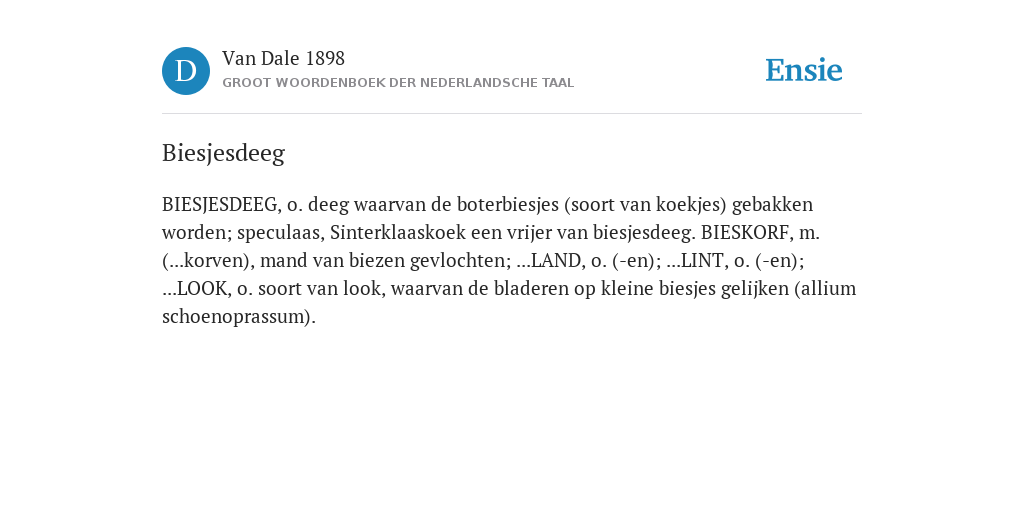 D

Van Dale 1898
GROOT WOORDENBOEK DER NEDERLANDSCHE TAAL

Ensie

Biesjesdeeg

BIESJESDEEG, o. deeg waarvan de boterbiesjes (soort van koekjes) gebakken worden; speculaas, Sinterklaaskoek een vrijer van biesjesdeeg. BIESKORF, m. (...korven), mand van biezen gevlochten; ...LAND, o. (-en); ...LINT, o. (-en); ...LOOK, o. soort van look, waarvan de bladeren op kleine biesjes gelijken (allium schoenoprassum).